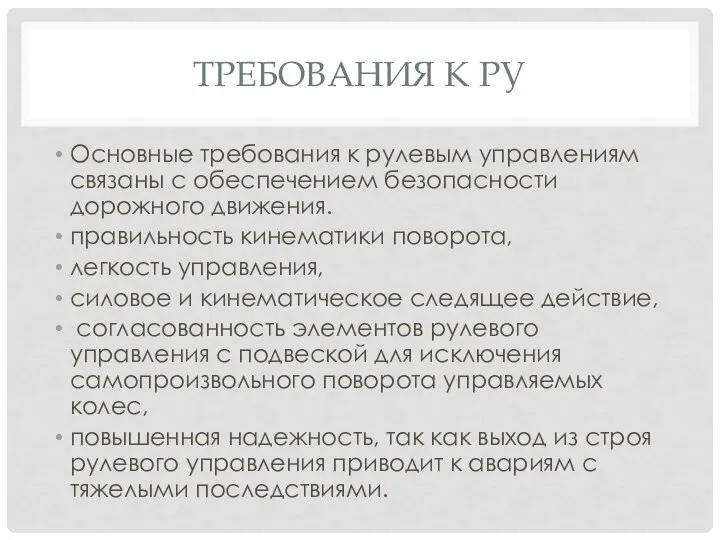 ТРЕБОВАНИЯ К РУ

• Основные требования к рулевым управлениям связаны с обеспечением безопасности дорожного движения.
• правильность кинематики поворота,
• легкость управления,
• силовое и кинематическое следящее действие,
• согласованность элементов рулевого управления с подвеской для исключения самопроизвольного поворота управляемых колес,
• повышенная надежность, так как выход из строя рулевого управления приводит к авариям с тяжелыми последствиями.